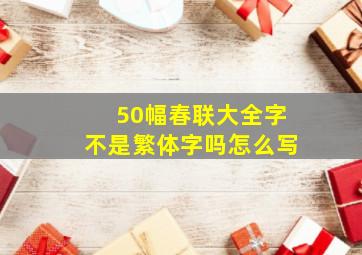 50幅春联大全字
不是繁体字吗怎么写